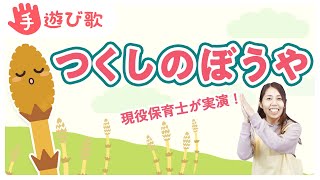 手遊び歌

つくしのぼうや

現役保育士が実演！